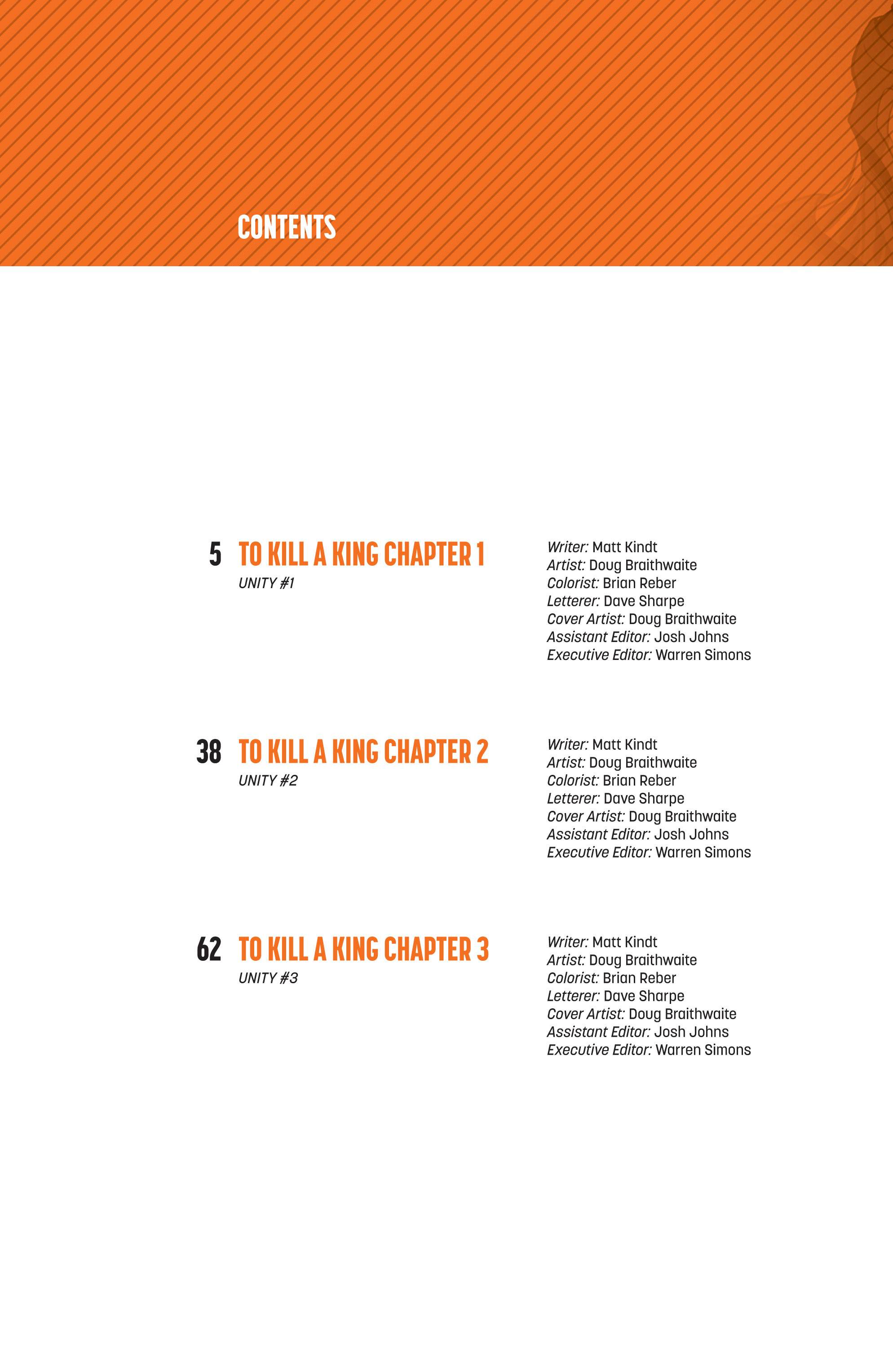 CONTENTS

5 TO KILL A KING CHAPTER 1
UNITY #1

Writer: Matt Kindt
Artist: Doug Braithwaite
Colorist: Brian Reber
Letterer: Dave Sharpe
Cover Artist: Doug Braithwaite
Assistant Editor: Josh Johns
Executive Editor: Warren Simons

38 TO KILL A KING CHAPTER 2
UNITY #2

Writer: Matt Kindt
Artist: Doug Braithwaite
Colorist: Brian Reber
Letterer: Dave Sharpe
Cover Artist: Doug Braithwaite
Assistant Editor: Josh Johns
Executive Editor: Warren Simons

62 TO KILL A KING CHAPTER 3
UNITY #3

Writer: Matt Kindt
Artist: Doug Braithwaite
Colorist: Brian Reber
Letterer: Dave Sharpe
Cover Artist: Doug Braithwaite
Assistant Editor: Josh Johns
Executive Editor: Warren Simons